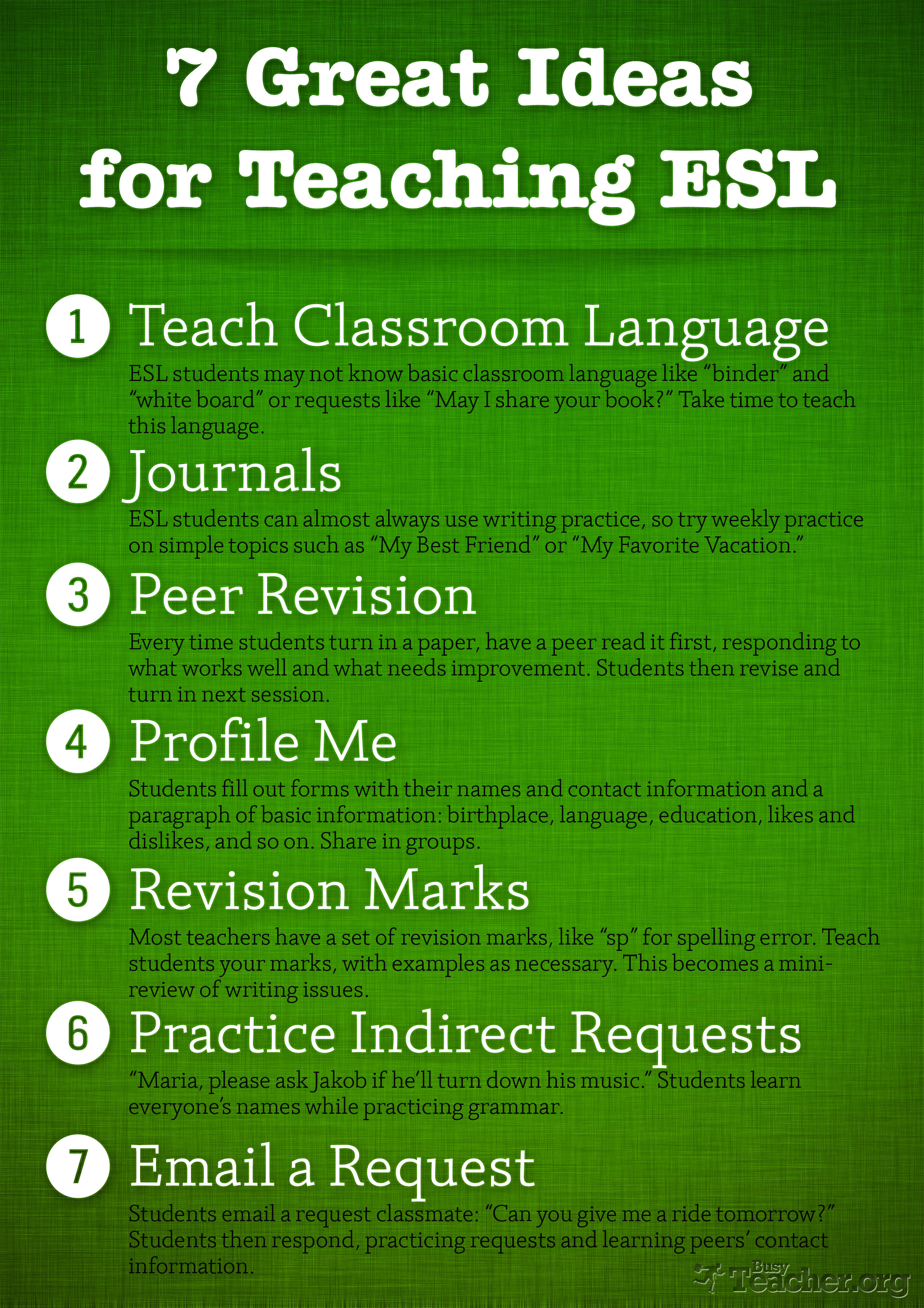 7 Great Ideas for Teaching ESL

1 Teach Classroom Language

ESL students may not know basic classroom language like "binder" and "white board" or requests like "May I share your book?" Take time to teach this language.

2 Journals

ESL students can almost always use writing practice, so try weekly practice on simple topics such as "My Best Friend" or "My Favorite Vacation."

3 Peer Revision

Every time students turn in a paper, have a peer read it first, responding to what works well and what needs improvement. Students then revise and turn in next session.

4 Profile Me

Students fill out forms with their names and contact information and a paragraph of basic information: birthplace, language, education, likes and dislikes, and so on. Share in groups.

5 Revision Marks

Most teachers have a set of revision marks, like "sp" for spelling error. Teach students your marks, with examples as necessary. This becomes a mini-review of writing issues.

6 Practice Indirect Requests

"Maria, please ask Jakob if he'll turn down his music." Students learn everyone's names while practicing grammar.

7 Email a Request

Students email a request classmate: "Can you give me a ride tomorrow?" Students then respond, practicing requests and learning peers' contact information.

Busy Teacher.org